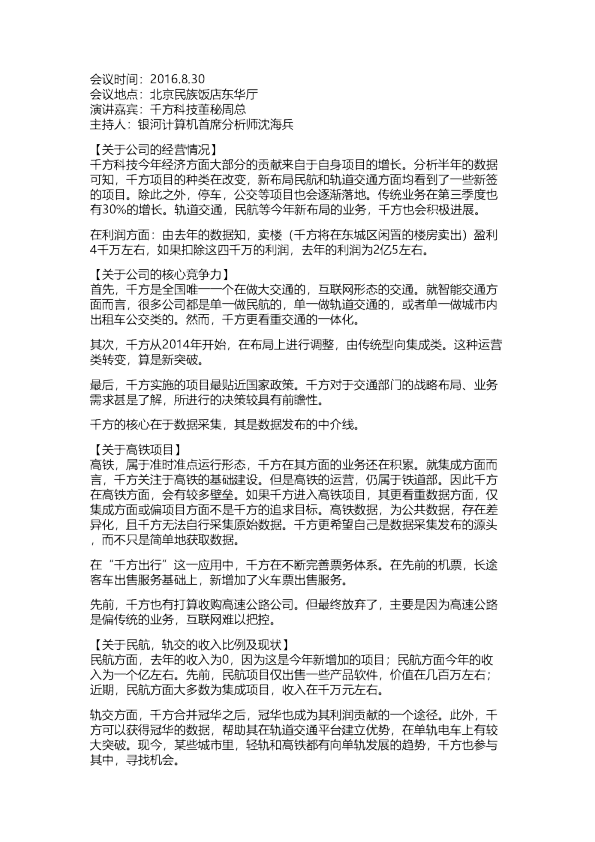 会议时间：2016.8.30
会议地点：北京民族饭店东华厅
演讲嘉宾：千方科技董秘周总
主持人：银河计算机首席分析师沈海兵

【关于公司的经营情况】
千方科技今年经济方面大部分的贡献来自于自身项目的增长。分析半年的数据可知，千方项目的种类在改变，新布局民航和轨道交通方面均看到了一些新签的项目。除此之外，停车，公交等项目也会逐渐落地。传统业务在第三季度也有30%的增长。轨道交通，民航等今年新布局的业务，千方也会积极进展。

在利润方面：由去年的数据知，卖楼（千方将在东城区闲置的楼房卖出）盈利4千万左右，如果扣除这四千万的利润，去年的利润为2亿5左右。

【关于公司的核心竞争力】
首先，千方是全国唯一一个在做大交通的，互联网形态的交通。就智能交通方面而言，很多公司都是单一做民航的，单一做轨道交通的，或者单一做城市内出租车公交类的。然而，千方更看重交通的一体化。

其次，千方从2014年开始，在布局上进行调整，由传统型向集成类。这种运营类转变，算是新突破。

最后，千方实施的项目最贴近国家政策。千方对于交通部门的战略布局、业务需求甚是了解，所进行的决策较具有前瞻性。

千方的核心在于数据采集，其是数据发布的中介线。

【关于高铁项目】
高铁，属于准时准点运行形态，千方在其方面的业务还在积累。就集成方面而言，千方关注于高铁的基础建设。但是高铁的运营，仍属于铁道部。因此千方在高铁方面，会有较多壁垒。如果千方进入高铁项目，其更看重数据方面，仅集成方面或偏项目方面不是千方的追求目标。高铁数据，为公共数据，存在差异化，且千方无法自行采集原始数据。千方更希望自己是数据采集发布的源头，而不只是简单地获取数据。

在“千方出行”这一应用中，千方在不断完善票务体系。在先前的机票，长途客车出售服务基础上，新增加了火车票出售服务。

先前，千方也有打算收购高速公路公司。但最终放弃了，主要是因为高速公路是偏传统的业务，互联网难以把控。

【关于民航，轨交的收入比例及现状】
民航方面，去年的收入为0，因为这是今年新增加的项目；民航方面今年的收入为一个亿左右。先前，民航项目仅出售一些产品软件，价值在几百万左右；近期，民航方面大多数为集成项目，收入在千万元左右。

轨交方面，千方合并冠华之后，冠华也成为其利润贡献的一个途径。此外，千方可以获得冠华的数据，帮助其在轨道交通平台建立优势，在单轨电车上有较大突破。现今，某些城市里，轻轨和高铁都有向单轨发展的趋势，千方也参与其中，寻找机会。